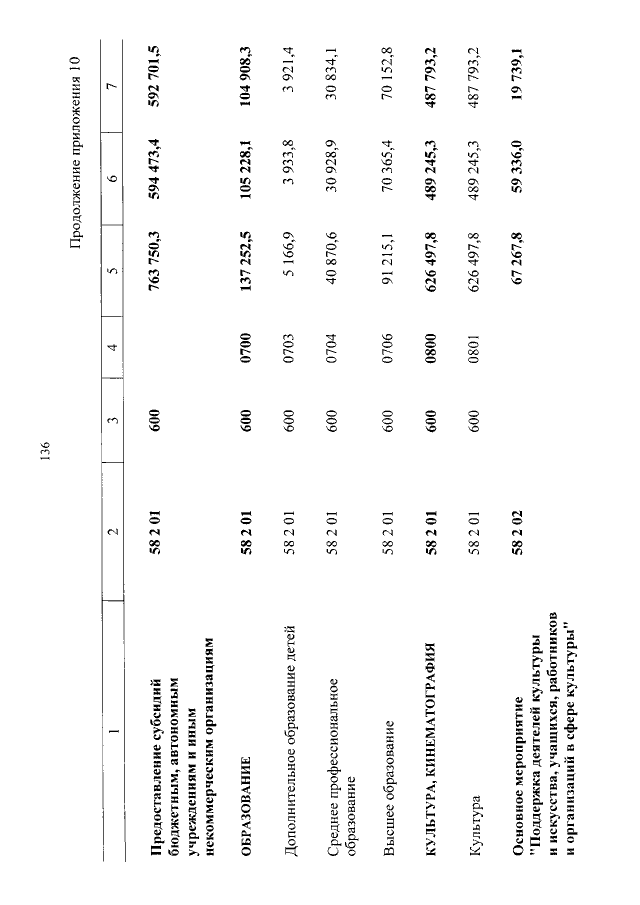 136

Продолжение приложения 10

| 1 | 2 | 3 | 4 | 5 | 6 | 7 |
|---|---|---|---|---|---|---|
| Предоставление субсидий бюджетным, автономным учреждениям и иным некоммерческим организациям | 58 2 01 | 600 | | 763 750,3 | 594 473,4 | 592 701,5 |
| ОБРАЗОВАНИЕ | 58 2 01 | 600 | 0700 | 137 252,5 | 105 228,1 | 104 908,3 |
| Дополнительное образование детей | 58 2 01 | 600 | 0703 | 5 166,9 | 3 933,8 | 3 921,4 |
| Среднее профессиональное образование | 58 2 01 | 600 | 0704 | 40 870,6 | 30 928,9 | 30 834,1 |
| Высшее образование | 58 2 01 | 600 | 0706 | 91 215,1 | 70 365,4 | 70 152,8 |
| КУЛЬТУРА, КИНЕМАТОГРАФИЯ | 58 2 01 | 600 | 0800 | 626 497,8 | 489 245,3 | 487 793,2 |
| Культура | 58 2 01 | 600 | 0801 | 626 497,8 | 489 245,3 | 487 793,2 |
| Основное мероприятие "Поддержка деятелей культуры и искусства, учащихся, работников и организаций в сфере культуры" | 58 2 02 | | | 67 267,8 | 59 336,0 | 19 739,1 |